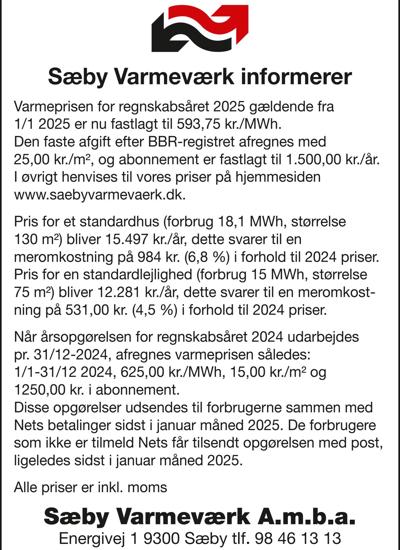 Sæby Varmeværk informerer

Varmeprisen for regnskabsåret 2025 gældende fra 1/1 2025 er nu fastlagt til 593,75 kr./MWh. Den faste afgift efter BBR-registret afregnes med 25,00 kr./m², og abonnement er fastlagt til 1.500,00 kr./år. I øvrigt henvises til vores priser på hjemmesiden www.saebyvarmevaerk.dk.

Pris for et standardhus (forbrug 18,1 MWh, størrelse 130 m²) bliver 15.497 kr./år, dette svarer til en meromkostning på 984 kr. (6,8 %) i forhold til 2024 priser. Pris for en standardlejlighed (forbrug 15 MWh, størrelse 75 m²) bliver 12.281 kr./år, dette svarer til en meromkostning på 531,00 kr. (4,5 %) i forhold til 2024 priser.

Når årsopgørelsen for regnskabsåret 2024 udarbejdes pr. 31/12-2024, afregnes varmeprisen således: 1/1-31/12 2024, 625,00 kr./MWh, 15,00 kr./m² og 1250,00 kr. i abonnement.
Disse opgørelser udsendes til forbrugerne sammen med Nets betalinger sidst i januar måned 2025. De forbrugere som ikke er tilmeld Nets får tilsendt opgørelsen med post, ligeledes sidst i januar måned 2025.

Alle priser er inkl. moms

Sæby Varmeværk A.m.b.a.
Energivej 1 9300 Sæby tlf. 98 46 13 13